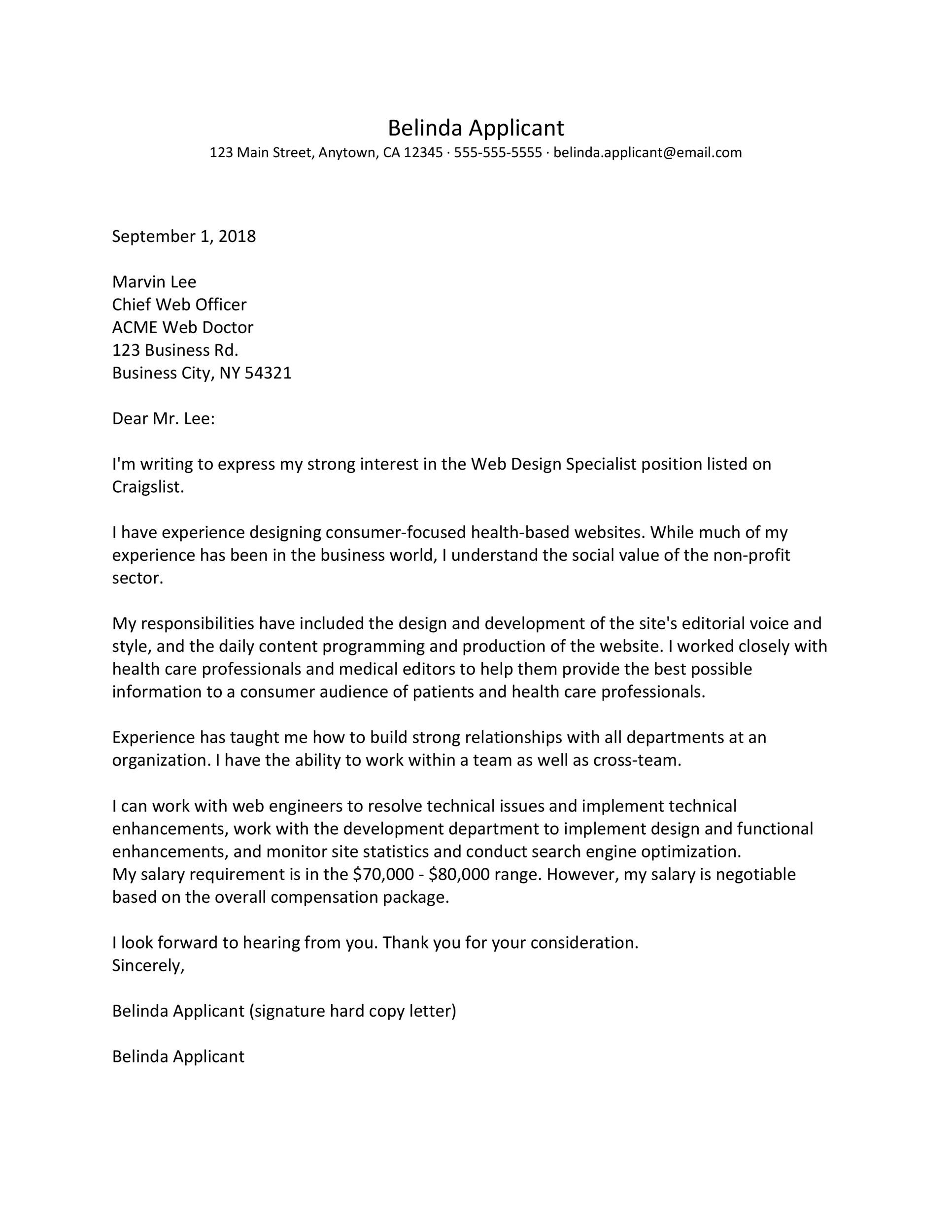 Belinda Applicant
123 Main Street, Anytown, CA 12345 · 555-555-5555 · belinda.applicant@email.com

September 1, 2018

Marvin Lee
Chief Web Officer
ACME Web Doctor
123 Business Rd.
Business City, NY 54321

Dear Mr. Lee:

I'm writing to express my strong interest in the Web Design Specialist position listed on Craigslist.

I have experience designing consumer-focused health-based websites. While much of my experience has been in the business world, I understand the social value of the non-profit sector.

My responsibilities have included the design and development of the site's editorial voice and style, and the daily content programming and production of the website. I worked closely with health care professionals and medical editors to help them provide the best possible information to a consumer audience of patients and health care professionals.

Experience has taught me how to build strong relationships with all departments at an organization. I have the ability to work within a team as well as cross-team.

I can work with web engineers to resolve technical issues and implement technical enhancements, work with the development department to implement design and functional enhancements, and monitor site statistics and conduct search engine optimization.
My salary requirement is in the \$70,000 - \$80,000 range. However, my salary is negotiable based on the overall compensation package.

I look forward to hearing from you. Thank you for your consideration.
Sincerely,

Belinda Applicant (signature hard copy letter)

Belinda Applicant